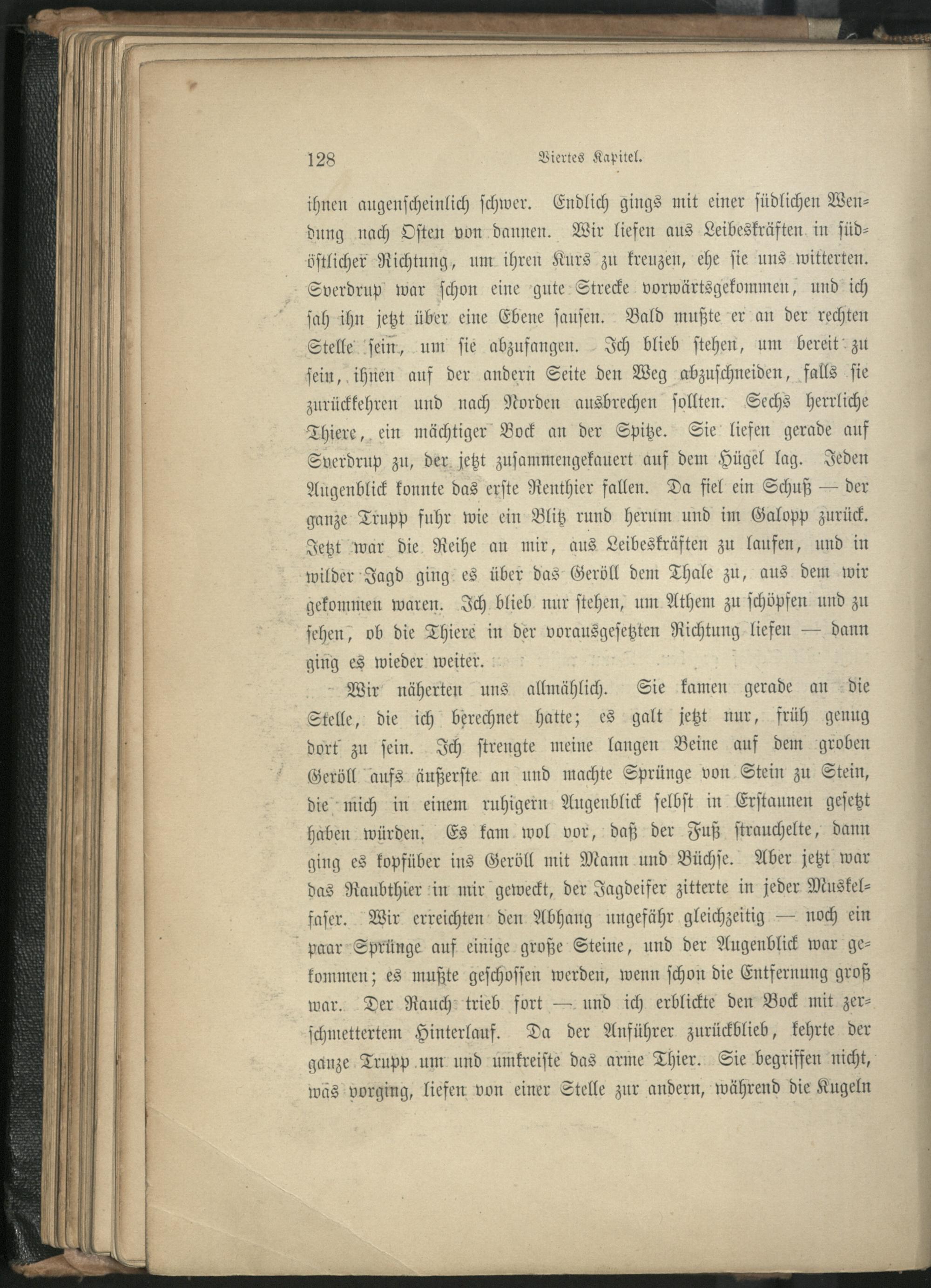 128 Viertes Kapitel.

ihnen augenscheinlich schwer. Endlich gings mit einer südlichen Wendung nach Osten von dannen. Wir liefen aus Leibeskräften in südöstlicher Richtung, um ihren Kurs zu kreuzen, ehe sie uns witterten. Sverdrup war schon eine gute Strecke vorwärtsgekommen, und ich sah ihn jetzt über eine Ebene sausen. Bald mußte er an der rechten Stelle sein, um sie abzufangen. Ich blieb stehen, um bereit zu sein, ihnen auf der andern Seite den Weg abzuschneiden, falls sie zurückkehren und nach Norden ausbrechen sollten. Sechs herrliche Thiere, ein mächtiger Bock an der Spitze. Sie liefen gerade auf Sverdrup zu, der jetzt zusammengekauert auf dem Hügel lag. Jeden Augenblick konnte das erste Renthier fallen. Da fiel ein Schuß — der ganze Trupp fuhr wie ein Blitz rund herum und im Galopp zurück. Jetzt war die Reihe an mir, aus Leibeskräften zu laufen, und in wilder Jagd ging es über das Geröll dem Thale zu, aus dem wir gekommen waren. Ich blieb nur stehen, um Athem zu schöpfen und zu sehen, ob die Thiere in der vorausgesetzten Richtung liefen — dann ging es wieder weiter.

Wir näherten uns allmählich. Sie kamen gerade an die Stelle, die ich berechnet hatte; es galt jetzt nur, früh genug dort zu sein. Ich strengte meine langen Beine auf dem groben Geröll aufs äußerste an und machte Sprünge von Stein zu Stein, die mich in einem ruhigern Augenblick selbst in Erstaunen gesetzt haben würden. Es kam wol vor, daß der Fuß strauchelte, dann ging es kopfüber ins Geröll mit Mann und Büchse. Aber jetzt war das Raubthier in mir geweckt, der Jagdeifer zitterte in jeder Muskelfaser. Wir erreichten den Abhang ungefähr gleichzeitig — noch ein paar Sprünge auf einige große Steine, und der Augenblick war gekommen; es mußte geschossen werden, wenn schon die Entfernung groß war. Der Rauch trieb fort — und ich erblickte den Bock mit zerschmettertem Hinterlauf. Da der Anführer zurückblieb, kehrte der ganze Trupp um und umkreiste das arme Thier. Sie begriffen nicht, was vorging, liefen von einer Stelle zur andern, während die Kugeln